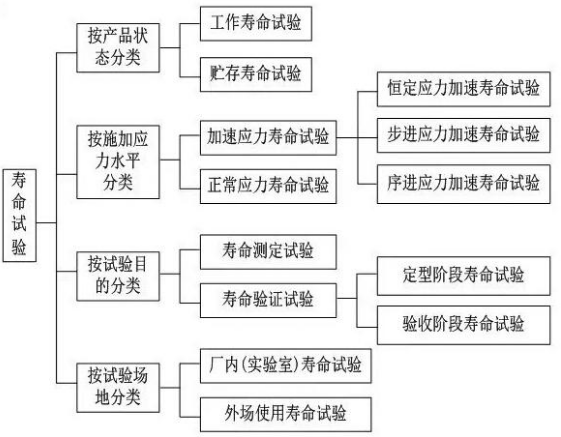 寿命试验

按产品状态分类
工作寿命试验
贮存寿命试验

按施加应力水平分类
加速应力寿命试验
恒定应力加速寿命试验
步进应力加速寿命试验
序进应力加速寿命试验
正常应力寿命试验

按试验目的分类
寿命测定试验
寿命验证试验
定型阶段寿命试验
验收阶段寿命试验

按试验场地分类
厂内(实验室)寿命试验
外场使用寿命试验